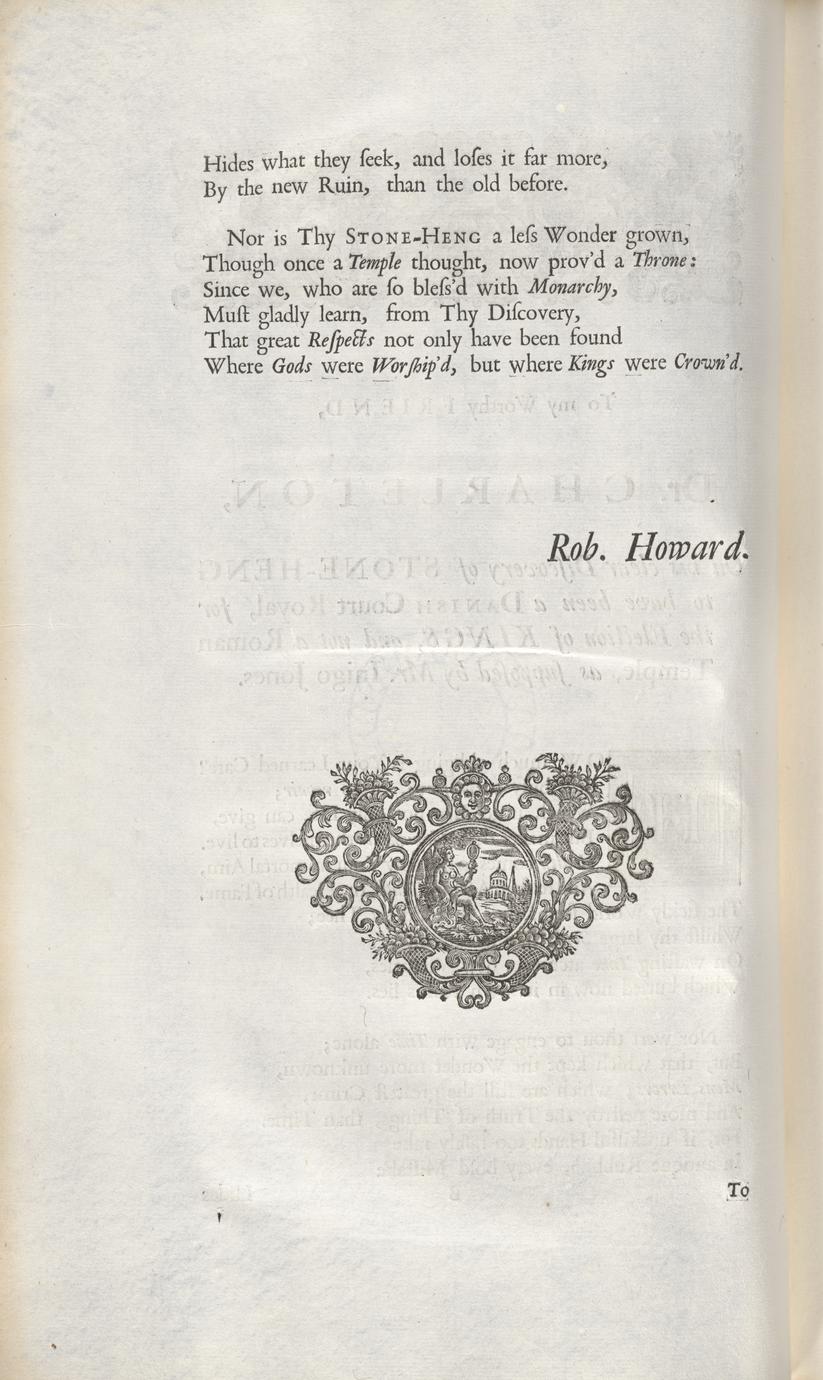 Hides what they ſeek, and loſes it far more,
By the new Ruin, than the old before.

Nor is Thy STONE-HENG a leſs Wonder grown,
Though once a Temple thought, now prov'd a Throne:
Since we, who are ſo bleſs'd with Monarchy,
Muſt gladly learn, from Thy Diſcovery,
That great Reſpects not only have been found
Where Gods were Worſhip'd, but where Kings were Crown'd.

Rob. Howard.

To